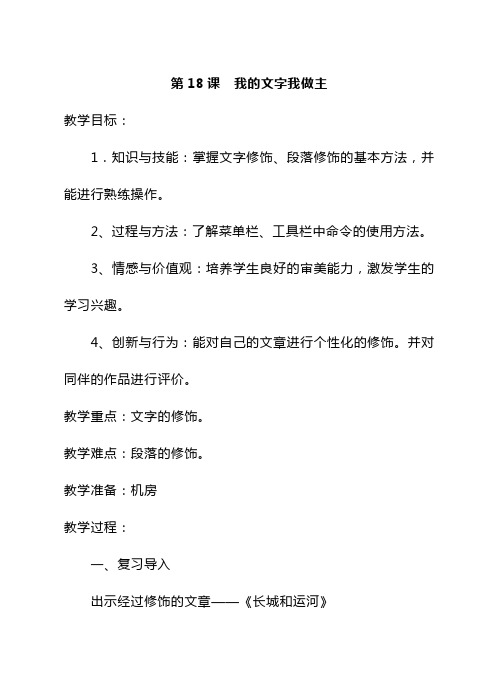 第 18 课　我的文字我做主

教学目标：

1．知识与技能：掌握文字修饰、段落修饰的基本方法，并能进行熟练操作。

2、过程与方法：了解菜单栏、工具栏中命令的使用方法。

3、情感与价值观：培养学生良好的审美能力，激发学生的学习兴趣。

4、创新与行为：能对自己的文章进行个性化的修饰。并对同伴的作品进行评价。

教学重点：文字的修饰。

教学难点：段落的修饰。

教学准备：机房

教学过程：

一、复习导入

出示经过修饰的文章——《长城和运河》